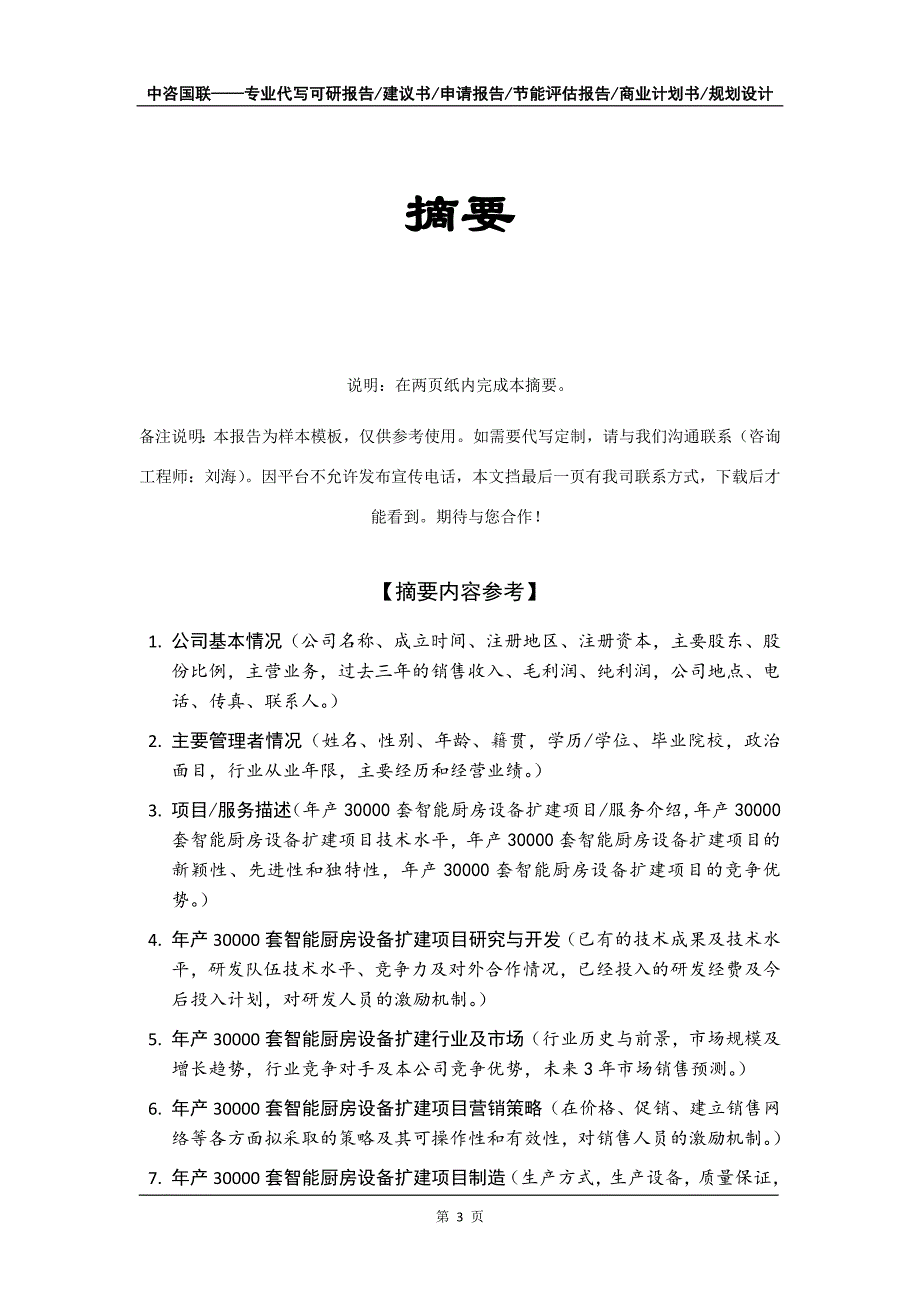 中咨国联——专业代写可研报告/建议书/申请报告/节能评估报告/商业计划书/规划设计

摘要

说明：在两页纸内完成本摘要。

备注说明：本报告为样本模板，仅供参考使用。如需要代写定制，请与我们沟通联系（咨询工程师：刘海）。因平台不允许发布宣传电话，本文挡最后一页有我司联系方式，下载后才能看到。期待与您合作！

【摘要内容参考】

1. 公司基本情况（公司名称、成立时间、注册地区、注册资本，主要股东、股份比例，主营业务，过去三年的销售收入、毛利润、纯利润，公司地点、电话、传真、联系人。）

2. 主要管理者情况（姓名、性别、年龄、籍贯，学历/学位、毕业院校，政治面目，行业从业年限，主要经历和经营业绩。）

3. 项目/服务描述（年产 30000 套智能厨房设备扩建项目/服务介绍，年产 30000 套智能厨房设备扩建项目技术水平，年产 30000 套智能厨房设备扩建项目的新颖性、先进性和独特性，年产 30000 套智能厨房设备扩建项目的竞争优势。）

4. 年产 30000 套智能厨房设备扩建项目研究与开发（已有的技术成果及技术水平，研发队伍技术水平、竞争力及对外合作情况，已经投入的研发经费及今后投入计划，对研发人员的激励机制。）

5. 年产 30000 套智能厨房设备扩建行业及市场（行业历史与前景，市场规模及增长趋势，行业竞争对手及本公司竞争优势，未来 3 年市场销售预测。）

6. 年产 30000 套智能厨房设备扩建项目营销策略（在价格、促销、建立销售网络等各方面拟采取的策略及其可操作性和有效性，对销售人员的激励机制。）

7. 年产 30000 套智能厨房设备扩建项目制造（生产方式，生产设备，质量保证，

第 3 页